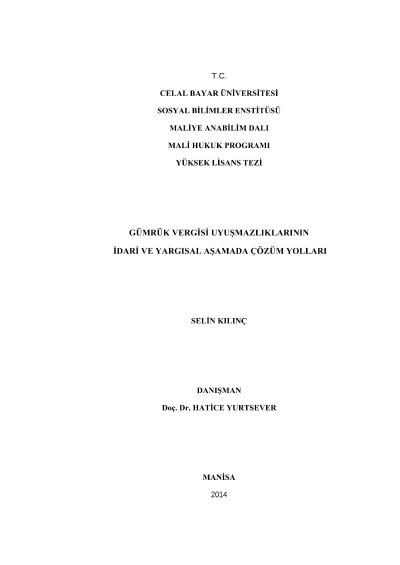 T.C.

CELAL BAYAR ÜNİVERSİTESİ

SOSYAL BİLİMLER ENSTİTÜSÜ

MALİYE ANABİLİM DALI

MALİ HUKUK PROGRAMI

YÜKSEK LİSANS TEZİ

GÜMRÜK VERGİSİ UYUŞMAZLIKLARININ

İDARİ VE YARGISAL AŞAMADA ÇÖZÜM YOLLARI

SELİN KILINÇ

DANIŞMAN

Doç. Dr. HATİCE YURTSEVER

MANİSA

2014